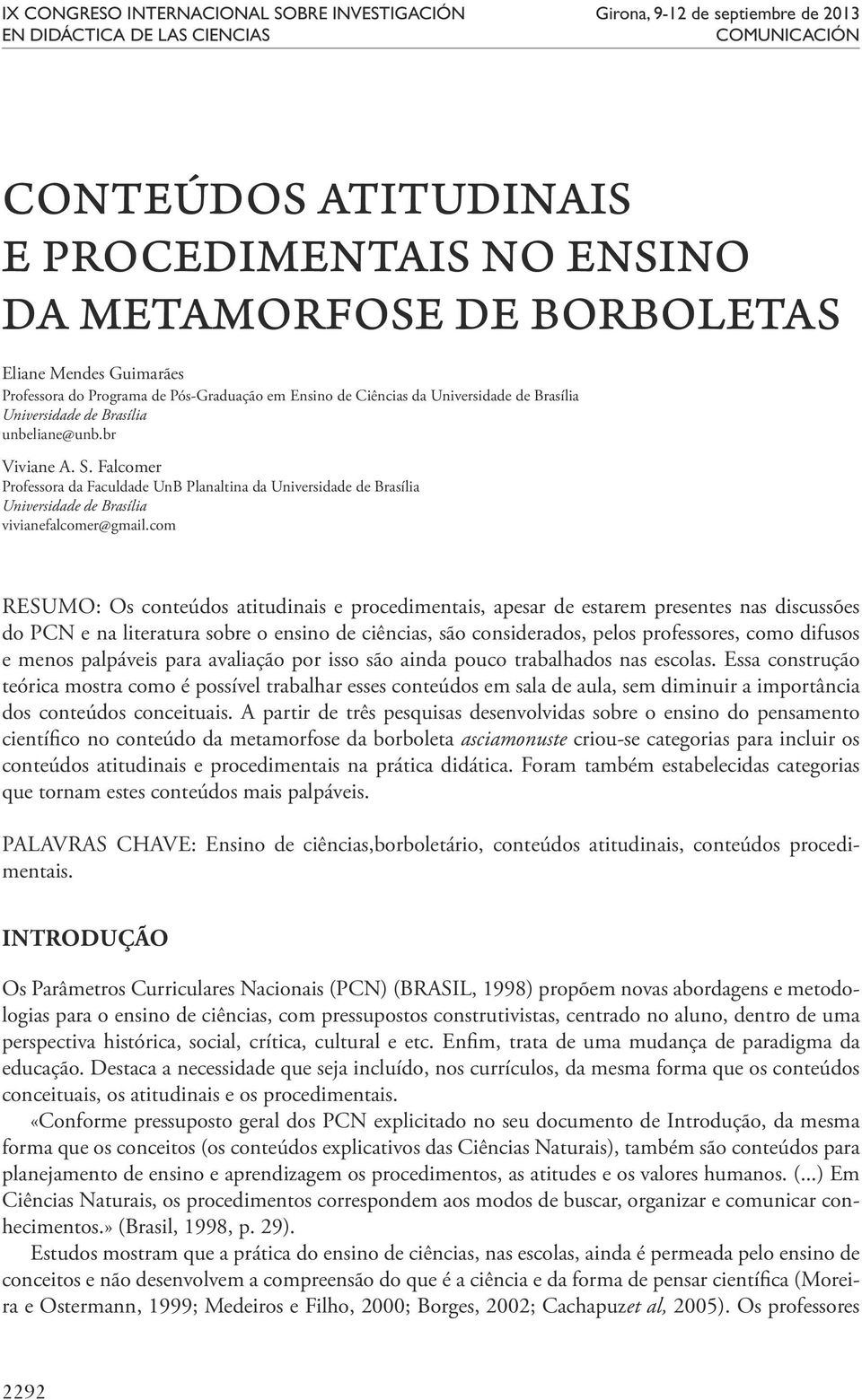 IX CONGRESO INTERNACIONAL SOBRE INVESTIGACIÓN EN DIDÁCTICA DE LAS CIENCIAS

Girona, 9-12 de septiembre de 2013 COMUNICACIÓN

CONTEÚDOS ATITUDINAIS E PROCEDIMENTAIS NO ENSINO DA METAMORFOSE DE BORBOLETAS

Eliane Mendes Guimarães
Professora do Programa de Pós-Graduação em Ensino de Ciências da Universidade de Brasília
Universidade de Brasília
unbeliane@unb.br

Viviane A. S. Falcomer
Professora da Faculdade UnB Planaltina da Universidade de Brasília
Universidade de Brasília
vivianefalcomer@gmail.com

RESUMO: Os conteúdos atitudinais e procedimentais, apesar de estarem presentes nas discussões do PCN e na literatura sobre o ensino de ciências, são considerados, pelos professores, como difusos e menos palpáveis para avaliação por isso são ainda pouco trabalhados nas escolas. Essa construção teórica mostra como é possível trabalhar esses conteúdos em sala de aula, sem diminuir a importância dos conteúdos conceituais. A partir de três pesquisas desenvolvidas sobre o ensino do pensamento científico no conteúdo da metamorfose da borboleta asciamonuste criou-se categorias para incluir os conteúdos atitudinais e procedimentais na prática didática. Foram também estabelecidas categorias que tornam estes conteúdos mais palpáveis.

PALAVRAS CHAVE: Ensino de ciências,borboletário, conteúdos atitudinais, conteúdos procedimentais.

INTRODUÇÃO

Os Parâmetros Curriculares Nacionais (PCN) (BRASIL, 1998) propõem novas abordagens e metodologias para o ensino de ciências, com pressupostos construtivistas, centrado no aluno, dentro de uma perspectiva histórica, social, crítica, cultural e etc. Enfim, trata de uma mudança de paradigma da educação. Destaca a necessidade que seja incluído, nos currículos, da mesma forma que os conteúdos conceituais, os atitudinais e os procedimentais.

«Conforme pressuposto geral dos PCN explicitado no seu documento de Introdução, da mesma forma que os conceitos (os conteúdos explicativos das Ciências Naturais), também são conteúdos para planejamento de ensino e aprendizagem os procedimentos, as atitudes e os valores humanos. (...) Em Ciências Naturais, os procedimentos correspondem aos modos de buscar, organizar e comunicar conhecimentos.» (Brasil, 1998, p. 29).

Estudos mostram que a prática do ensino de ciências, nas escolas, ainda é permeada pelo ensino de conceitos e não desenvolvem a compreensão do que é a ciência e da forma de pensar científica (Moreira e Ostermann, 1999; Medeiros e Filho, 2000; Borges, 2002; Cachapuzet al, 2005). Os professores

2292